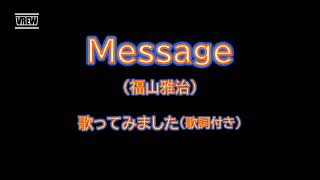 VREW

Message

（福山雅治）

歌ってみました（歌詞付き）